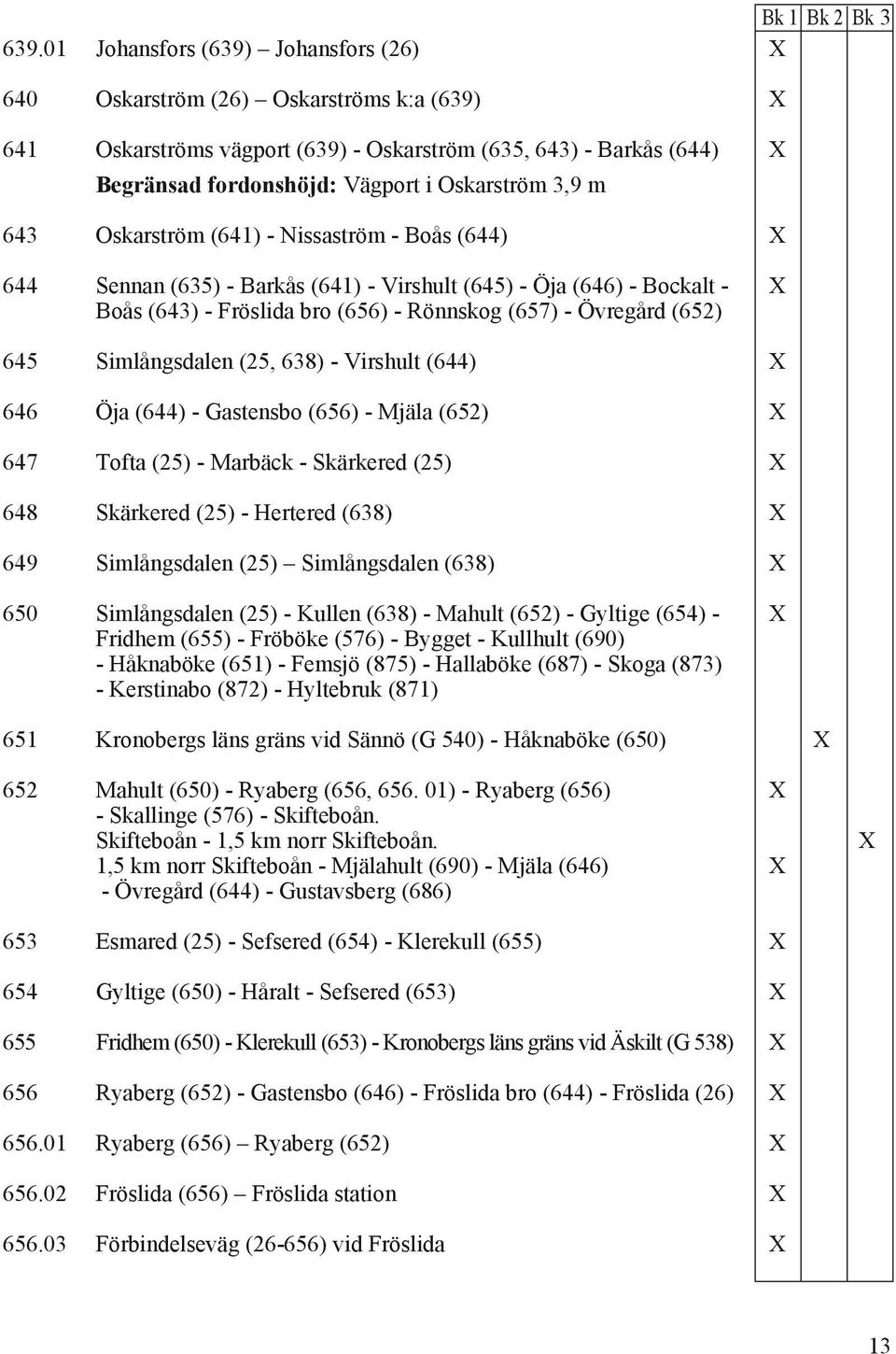 |  |  | Bk 1 | Bk 2 | Bk 3 |
|---|---|---|---|---|
| 639.01 | Johansfors (639) – Johansfors (26) | X |  |  |
| 640 | Oskarström (26) – Oskarströms k:a (639) | X |  |  |
| 641 | Oskarströms vägport (639) - Oskarström (635, 643) - Barkås (644) **Begränsad fordonshöjd:** Vägport i Oskarström 3,9 m | X |  |  |
| 643 | Oskarström (641) - Nissaström - Boås (644) | X |  |  |
| 644 | Sennan (635) - Barkås (641) - Virshult (645) - Öja (646) - Bockalt - Boås (643) - Fröslida bro (656) - Rönnskog (657) - Övregård (652) | X |  |  |
| 645 | Simlångsdalen (25, 638) - Virshult (644) | X |  |  |
| 646 | Öja (644) - Gastensbo (656) - Mjäla (652) | X |  |  |
| 647 | Tofta (25) - Marbäck - Skärkered (25) | X |  |  |
| 648 | Skärkered (25) - Hertered (638) | X |  |  |
| 649 | Simlångsdalen (25) – Simlångsdalen (638) | X |  |  |
| 650 | Simlångsdalen (25) - Kullen (638) - Mahult (652) - Gyltige (654) - Fridhem (655) - Fröböke (576) - Bygget - Kullhult (690) - Håknaböke (651) - Femsjö (875) - Hallaböke (687) - Skoga (873) - Kerstinabo (872) - Hyltebruk (871) | X |  |  |
| 651 | Kronobergs läns gräns vid Sännö (G 540) - Håknaböke (650) |  | X |  |
| 652 | Mahult (650) - Ryaberg (656, 656. 01) - Ryaberg (656) - Skallinge (576) - Skifteboån. | X |  |  |
|  | Skifteboån - 1,5 km norr Skifteboån. |  |  | X |
|  | 1,5 km norr Skifteboån - Mjälahult (690) - Mjäla (646) - Övregård (644) - Gustavsberg (686) | X |  |  |
| 653 | Esmared (25) - Sefsered (654) - Klerekull (655) | X |  |  |
| 654 | Gyltige (650) - Håralt - Sefsered (653) | X |  |  |
| 655 | Fridhem (650) - Klerekull (653) - Kronobergs läns gräns vid Äskilt (G 538) | X |  |  |
| 656 | Ryaberg (652) - Gastensbo (646) - Fröslida bro (644) - Fröslida (26) | X |  |  |
| 656.01 | Ryaberg (656) – Ryaberg (652) | X |  |  |
| 656.02 | Fröslida (656) – Fröslida station | X |  |  |
| 656.03 | Förbindelseväg (26-656) vid Fröslida | X |  |  |

13